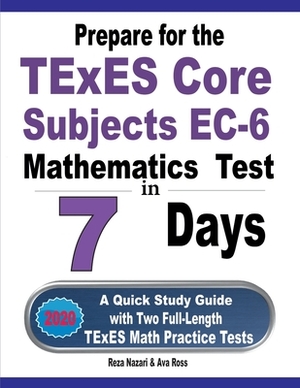 Prepare for the
TExES Core Subjects EC-6
Mathematics Test
in
7 Days

2020

A Quick Study Guide with Two Full-Length TExES Math Practice Tests

Reza Nazari & Ava Ross